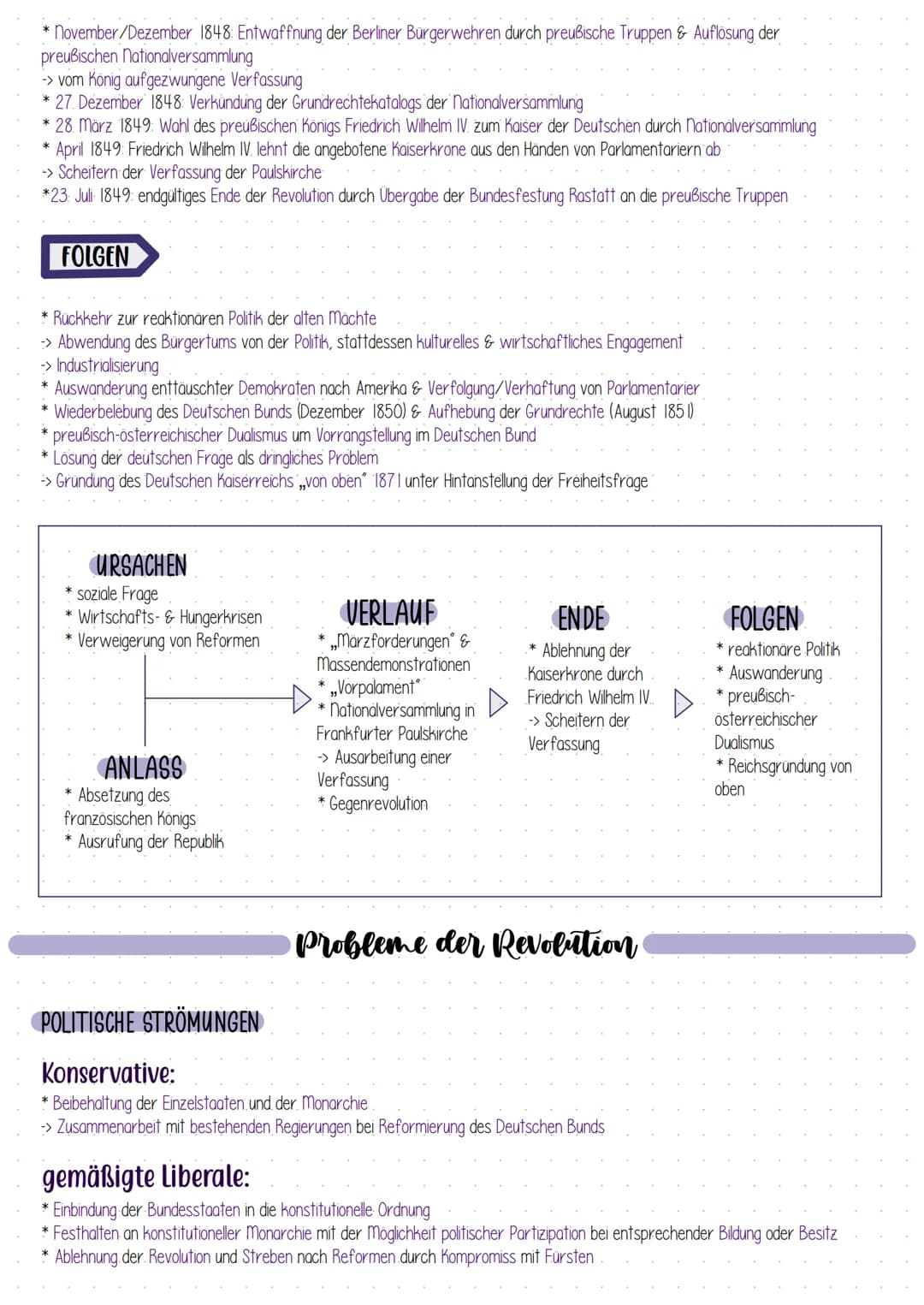 * November/Dezember 1848: Entwaffnung der Berliner Bürgerwehren durch preußische Truppen & Auflösung der preußischen Nationalversammlung
-> vom König aufgezwungene Verfassung
* 27. Dezember 1848: Verkündung der Grundrechtekatalogs der Nationalversammlung
* 28. März 1849: Wahl des preußischen Königs Friedrich Wilhelm IV. zum Kaiser der Deutschen durch Nationalversammlung
* April 1849: Friedrich Wilhelm IV. lehnt die angebotene Kaiserkrone aus den Händen von Parlamentariern ab
-> Scheitern der Verfassung der Paulskirche
*23. Juli 1849: endgültiges Ende der Revolution durch Übergabe der Bundesfestung Rastatt an die preußische Truppen

FOLGEN

* Rückkehr zur reaktionären Politik der alten Mächte
-> Abwendung des Bürgertums von der Politik, stattdessen kulturelles & wirtschaftliches Engagement
-> Industrialisierung
* Auswanderung enttäuschter Demokraten nach Amerika & Verfolgung/Verhaftung von Parlamentarier
* Wiederbelebung des Deutschen Bunds (Dezember 1850) & Aufhebung der Grundrechte (August 1851)
* preußisch-österreichischer Dualismus um Vorrangstellung im Deutschen Bund
* Lösung der deutschen Frage als dringliches Problem
-> Gründung des Deutschen Kaiserreichs „von oben" 1871 unter Hintanstellung der Freiheitsfrage

URSACHEN
* soziale Frage
* Wirtschafts- & Hungerkrisen
* Verweigerung von Reformen

ANLASS
* Absetzung des französischen Königs
* Ausrufung der Republik

VERLAUF
* „Märzforderungen" & Massendemonstrationen
* „Vorpalament"
* Nationalversammlung in Frankfurter Paulskirche
-> Ausarbeitung einer Verfassung
* Gegenrevolution

ENDE
* Ablehnung der Kaiserkrone durch Friedrich Wilhelm IV.
-> Scheitern der Verfassung

FOLGEN
* reaktionäre Politik
* Auswanderung
* preußisch-österreichischer Dualismus
* Reichsgründung von oben

Probleme der Revolution

POLITISCHE STRÖMUNGEN

Konservative:
* Beibehaltung der Einzelstaaten und der Monarchie
-> Zusammenarbeit mit bestehenden Regierungen bei Reformierung des Deutschen Bunds

gemäßigte Liberale:
* Einbindung der Bundesstaaten in die konstitutionelle Ordnung
* Festhalten an konstitutioneller Monarchie mit der Möglichkeit politischer Partizipation bei entsprechender Bildung oder Besitz
* Ablehnung der Revolution und Streben nach Reformen durch Kompromiss mit Fürsten